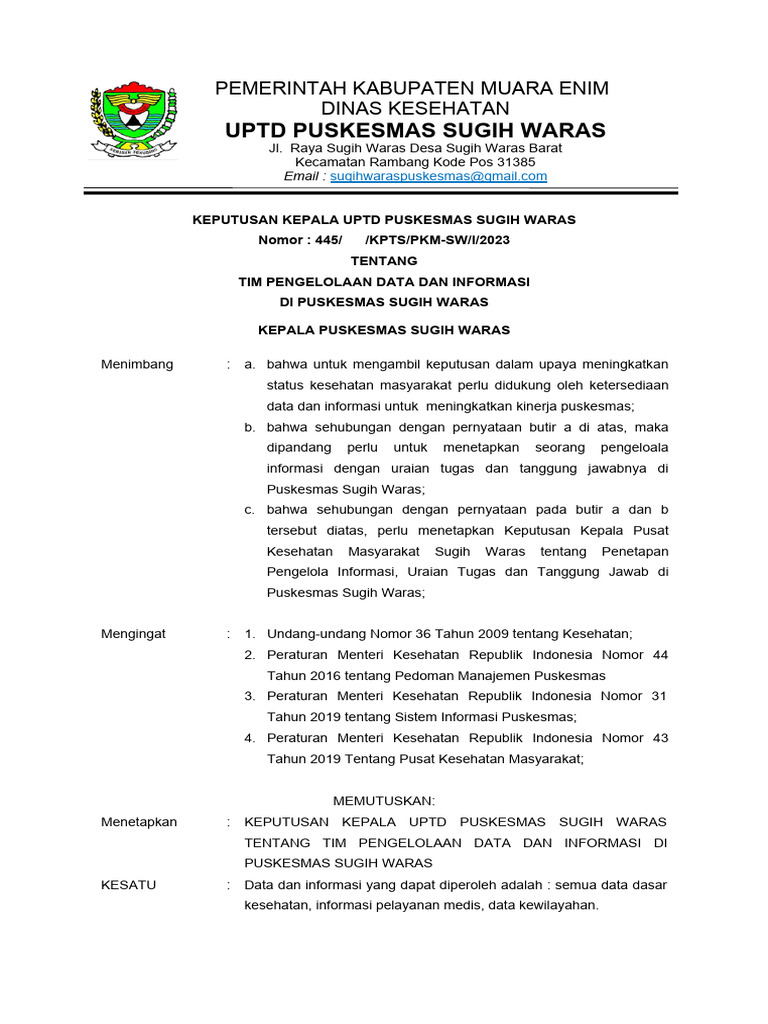 PEMERINTAH KABUPATEN MUARA ENIM
DINAS KESEHATAN
UPTD PUSKESMAS SUGIH WARAS
Jl. Raya Sugih Waras Desa Sugih Waras Barat
Kecamatan Rambang Kode Pos 31385
Email : sugihwaraspuskesmas@gmail.com

KEPUTUSAN KEPALA UPTD PUSKESMAS SUGIH WARAS
Nomor : 445/ /KPTS/PKM-SW/I/2023
TENTANG
TIM PENGELOLAAN DATA DAN INFORMASI
DI PUSKESMAS SUGIH WARAS

KEPALA PUSKESMAS SUGIH WARAS

Menimbang : a. bahwa untuk mengambil keputusan dalam upaya meningkatkan status kesehatan masyarakat perlu didukung oleh ketersediaan data dan informasi untuk meningkatkan kinerja puskesmas;
b. bahwa sehubungan dengan pernyataan butir a di atas, maka dipandang perlu untuk menetapkan seorang pengeloala informasi dengan uraian tugas dan tanggung jawabnya di Puskesmas Sugih Waras;
c. bahwa sehubungan dengan pernyataan pada butir a dan b tersebut diatas, perlu menetapkan Keputusan Kepala Pusat Kesehatan Masyarakat Sugih Waras tentang Penetapan Pengelola Informasi, Uraian Tugas dan Tanggung Jawab di Puskesmas Sugih Waras;

Mengingat : 1. Undang-undang Nomor 36 Tahun 2009 tentang Kesehatan;
2. Peraturan Menteri Kesehatan Republik Indonesia Nomor 44 Tahun 2016 tentang Pedoman Manajemen Puskesmas
3. Peraturan Menteri Kesehatan Republik Indonesia Nomor 31 Tahun 2019 tentang Sistem Informasi Puskesmas;
4. Peraturan Menteri Kesehatan Republik Indonesia Nomor 43 Tahun 2019 Tentang Pusat Kesehatan Masyarakat;

MEMUTUSKAN:

Menetapkan : KEPUTUSAN KEPALA UPTD PUSKESMAS SUGIH WARAS TENTANG TIM PENGELOLAAN DATA DAN INFORMASI DI PUSKESMAS SUGIH WARAS

KESATU : Data dan informasi yang dapat diperoleh adalah : semua data dasar kesehatan, informasi pelayanan medis, data kewilayahan.